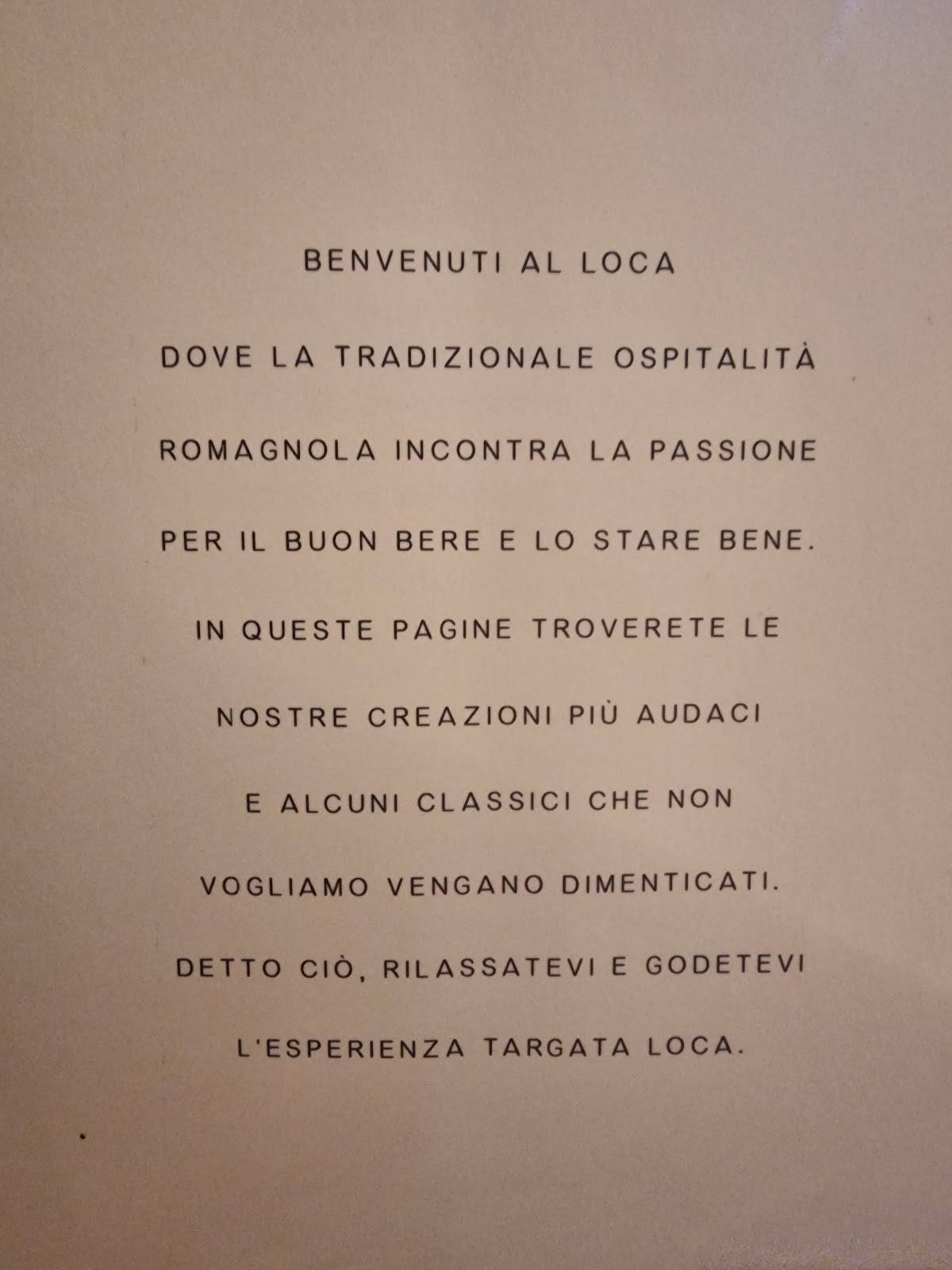 BENVENUTI AL LOCA

DOVE LA TRADIZIONALE OSPITALITÀ ROMAGNOLA INCONTRA LA PASSIONE PER IL BUON BERE E LO STARE BENE.

IN QUESTE PAGINE TROVERETE LE NOSTRE CREAZIONI PIÙ AUDACI E ALCUNI CLASSICI CHE NON VOGLIAMO VENGANO DIMENTICATI.

DETTO CIÒ, RILASSATEVI E GODETEVI L'ESPERIENZA TARGATA LOCA.